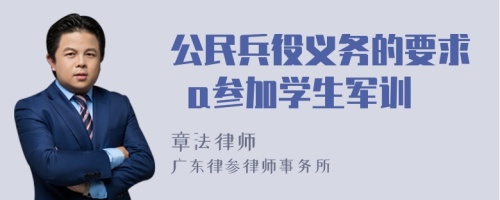 公民兵役义务的要求
a参加学生军训

章法律师
广东律参律师事务所